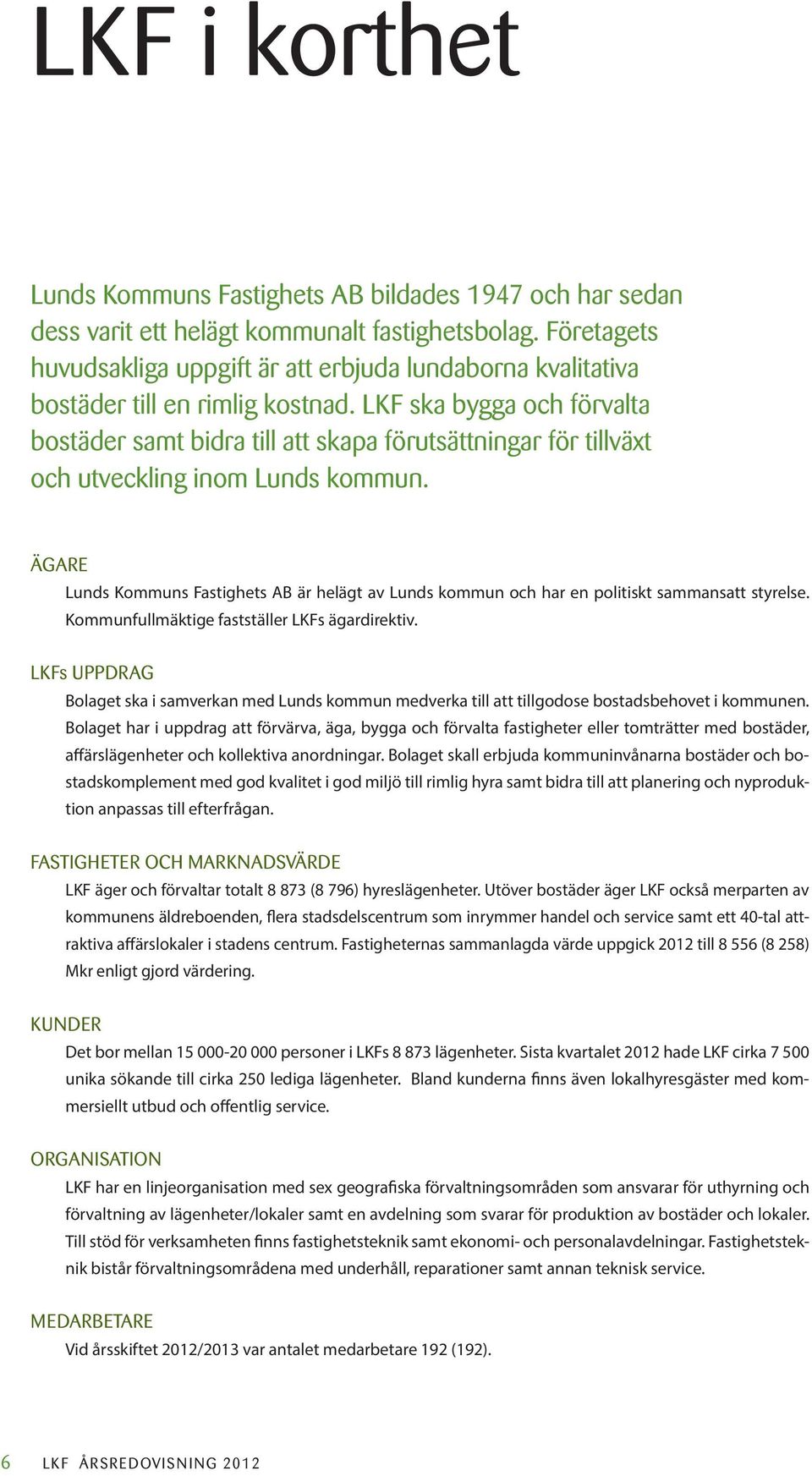 LKF i korthet

Lunds Kommuns Fastighets AB bildades 1947 och har sedan dess varit ett helägt kommunalt fastighetsbolag. Företagets huvudsakliga uppgift är att erbjuda lundaborna kvalitativa bostäder till en rimlig kostnad. LKF ska bygga och förvalta bostäder samt bidra till att skapa förutsättningar för tillväxt och utveckling inom Lunds kommun.

ÄGARE

Lunds Kommuns Fastighets AB är helägt av Lunds kommun och har en politiskt sammansatt styrelse. Kommunfullmäktige fastställer LKFs ägardirektiv.

LKFs UPPDRAG

Bolaget ska i samverkan med Lunds kommun medverka till att tillgodose bostadsbehovet i kommunen. Bolaget har i uppdrag att förvärva, äga, bygga och förvalta fastigheter eller tomträtter med bostäder, affärslägenheter och kollektiva anordningar. Bolaget skall erbjuda kommuninvånarna bostäder och bostadskomplement med god kvalitet i god miljö till rimlig hyra samt bidra till att planering och nyproduktion anpassas till efterfrågan.

FASTIGHETER OCH MARKNADSVÄRDE

LKF äger och förvaltar totalt 8 873 (8 796) hyreslägenheter. Utöver bostäder äger LKF också merparten av kommunens äldreboenden, flera stadsdelscentrum som inrymmer handel och service samt ett 40-tal attraktiva affärslokaler i stadens centrum. Fastigheternas sammanlagda värde uppgick 2012 till 8 556 (8 258) Mkr enligt gjord värdering.

KUNDER

Det bor mellan 15 000-20 000 personer i LKFs 8 873 lägenheter. Sista kvartalet 2012 hade LKF cirka 7 500 unika sökande till cirka 250 lediga lägenheter. Bland kunderna finns även lokalhyresgäster med kommersiellt utbud och offentlig service.

ORGANISATION

LKF har en linjeorganisation med sex geografiska förvaltningsområden som ansvarar för uthyrning och förvaltning av lägenheter/lokaler samt en avdelning som svarar för produktion av bostäder och lokaler. Till stöd för verksamheten finns fastighetsteknik samt ekonomi- och personalavdelningar. Fastighetsteknik bistår förvaltningsområdena med underhåll, reparationer samt annan teknisk service.

MEDARBETARE

Vid årsskiftet 2012/2013 var antalet medarbetare 192 (192).

6 LKF ÅRSREDOVISNING 2012